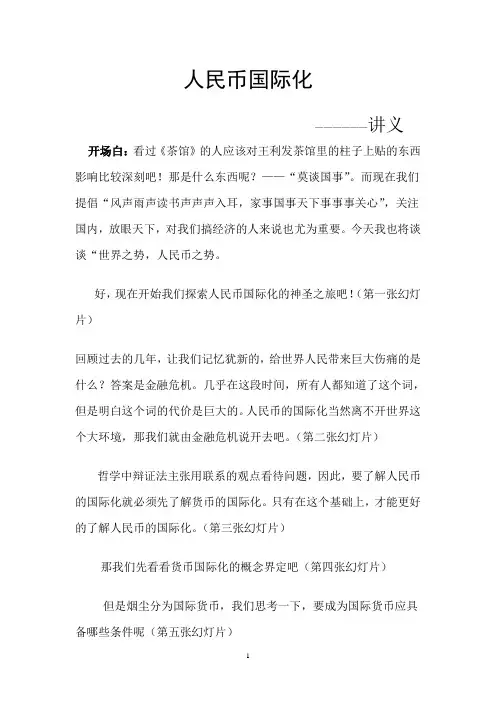 人民币国际化

————讲义

开场白：看过《茶馆》的人应该对王利发茶馆里的柱子上贴的东西影响比较深刻吧！那是什么东西呢？——“莫谈国事”。而现在我们提倡“风声雨声读书声声声入耳，家事国事天下事事事关心”，关注国内，放眼天下，对我们搞经济的人来说也尤为重要。今天我也将谈谈“世界之势，人民币之势。

好，现在开始我们探索人民币国际化的神圣之旅吧！（第一张幻灯片）

回顾过去的几年，让我们记忆犹新的，给世界人民带来巨大伤痛的是什么？答案是金融危机。几乎在这段时间，所有人都知道了这个词，但是明白这个词的代价是巨大的。人民币的国际化当然离不开世界这个大环境，那我们就由金融危机说开去吧。（第二张幻灯片）

哲学中辩证法主张用联系的观点看待问题，因此，要了解人民币的国际化就必须先了解货币的国际化。只有在这个基础上，才能更好的了解人民币的国际化。（第三张幻灯片）

那我们先看看货币国际化的概念界定吧（第四张幻灯片）

但是烟尘分为国际货币，我们思考一下，要成为国际货币应具备哪些条件呢（第五张幻灯片）

1